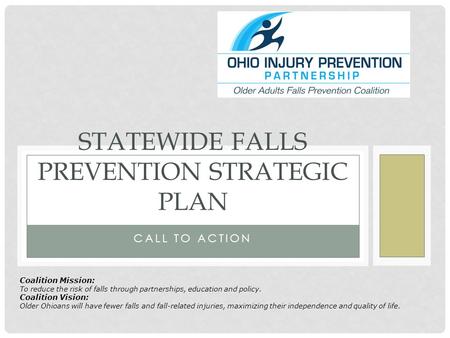 OHIO INJURY PREVENTION
PARTNERSHIP
Older Adults Falls Prevention Coalition

STATEWIDE FALLS PREVENTION STRATEGIC PLAN

CALL TO ACTION

Coalition Mission:
To reduce the risk of falls through partnerships, education and policy.
Coalition Vision:
Older Ohioans will have fewer falls and fall-related injuries, maximizing their independence and quality of life.